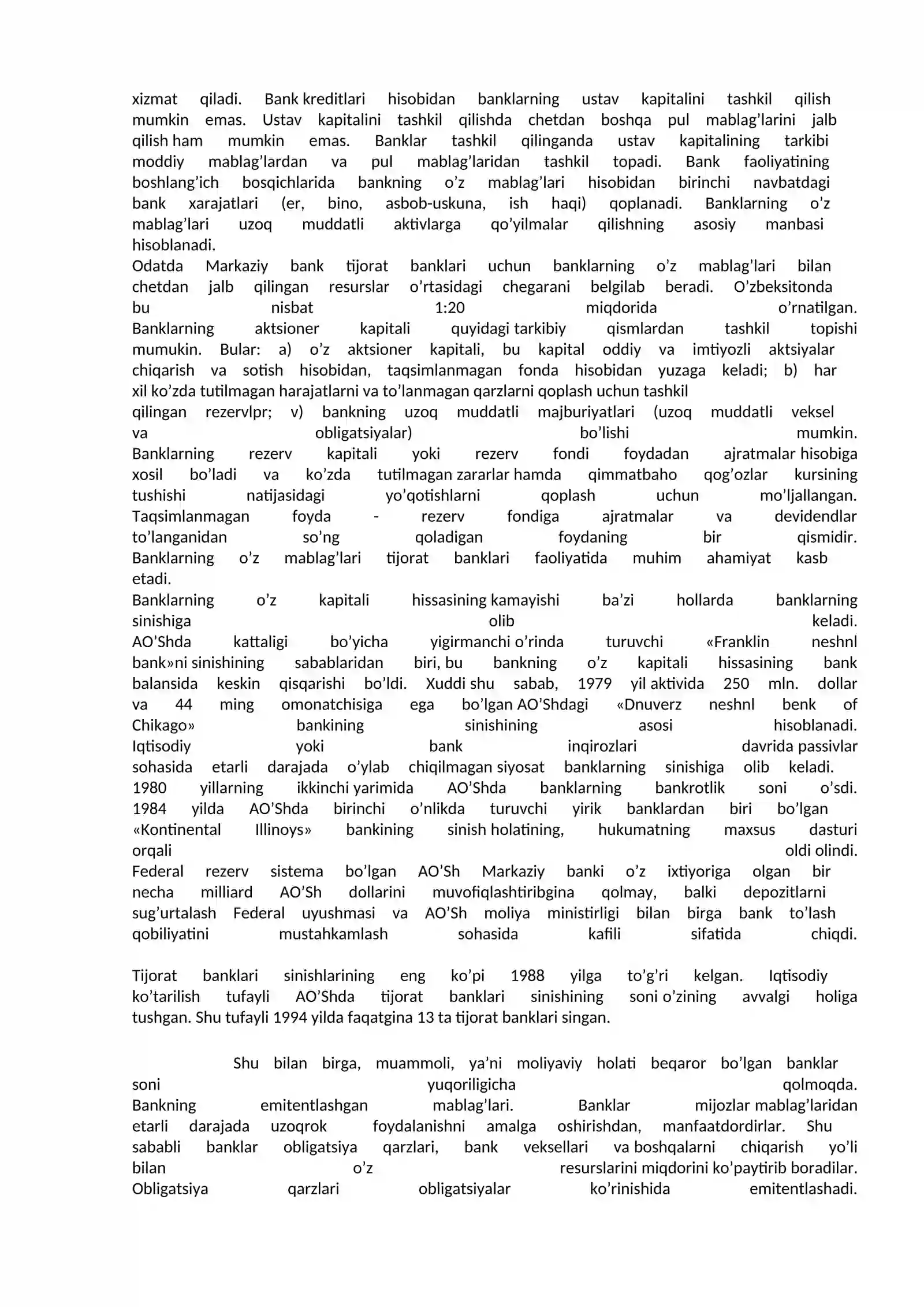 xizmat qiladi. Bank kreditlari hisobidan banklarning ustav kapitalini tashkil qilish mumkin emas. Ustav kapitalini tashkil qilishda chetdan boshqa pul mablag'larini jalb qilish ham mumkin emas. Banklar tashkil qilinganda ustav kapitalining tarkibi moddiy mablag'lardan va pul mablag'laridan tashkil topadi. Bank faoliyatining boshlang'ich bosqichlarida bankning o'z mablag'lari hisobidan birinchi navbatdagi bank xarajatlari (er, bino, asbob-uskuna, ish haqi) qoplanadi. Banklarning o'z mablag'lari uzoq muddatli aktivlarga qo'yilmalar qilishning asosiy manbasi hisoblanadi.

Odatda Markaziy bank tijorat banklari uchun banklarning o'z mablag'lari bilan chetdan jalb qilingan resurslar o'rtasidagi chegarani belgilab beradi. O'zbeksitonda bu nisbat 1:20 miqdorida o'rnatilgan. Banklarning aktsioner kapitali quyidagi tarkibiy qismlardan tashkil topishi mumukin. Bular: a) o'z aktsioner kapitali, bu kapital oddiy va imtiyozli aktsiyalar chiqarish va sotish hisobidan, taqsimlanmagan fonda hisobidan yuzaga keladi; b) har xil ko'zda tutilmagan harajatlarni va to'lanmagan qarzlarni qoplash uchun tashkil qilingan rezervlpr; v) bankning uzoq muddatli majburiyatlari (uzoq muddatli veksel va obligatsiyalar) bo'lishi mumkin. Banklarning rezerv kapitali yoki rezerv fondi foydadan ajratmalar hisobiga xosil bo'ladi va ko'zda tutilmagan zararlar hamda qimmatbaho qog'ozlar kursining tushishi natijasidagi yo'qotishlarni qoplash uchun mo'ljallangan. Taqsimlanmagan foyda - rezerv fondiga ajratmalar va devidendlar to'langanidan so'ng qoladigan foydaning bir qismidir. Banklarning o'z mablag'lari tijorat banklari faoliyatida muhim ahamiyat kasb etadi.

Banklarning o'z kapitali hissasining kamayishi ba'zi hollarda banklarning sinishiga olib keladi. AO'Shda kattaligi bo'yicha yigirmanchi o'rinda turuvchi «Franklin neshnl bank»ni sinishining sabablaridan biri, bu bankning o'z kapitali hissasining bank balansida keskin qisqarishi bo'ldi. Xuddi shu sabab, 1979 yil aktivida 250 mln. dollar va 44 ming omonatchisiga ega bo'lgan AO'Shdagi «Dnuverz neshnl benk of Chikago» bankining sinishining asosi hisoblanadi. Iqtisodiy yoki bank inqirozlari davrida passivlar sohasida etarli darajada o'ylab chiqilmagan siyosat banklarning sinishiga olib keladi. 1980 yillarning ikkinchi yarimida AO'Shda banklarning bankrotlik soni o'sdi. 1984 yilda AO'Shda birinchi o'nlikda turuvchi yirik banklardan biri bo'lgan «Kontinental Illinoys» bankining sinish holatining, hukumatning maxsus dasturi orqali oldi olindi. Federal rezerv sistema bo'lgan AO'Sh Markaziy banki o'z ixtiyoriga olgan bir necha milliard AO'Sh dollarini muvofiqlashtiribgina qolmay, balki depozitlarni sug'urtalash Federal uyushmasi va AO'Sh moliya ministirligi bilan birga bank to'lash qobiliyatini mustahkamlash sohasida kafili sifatida chiqdi.

Tijorat banklari sinishlarining eng ko'pi 1988 yilga to'g'ri kelgan. Iqtisodiy ko'tarilish tufayli AO'Shda tijorat banklari sinishining soni o'zining avvalgi holiga tushgan. Shu tufayli 1994 yilda faqatgina 13 ta tijorat banklari singan.

Shu bilan birga, muammoli, ya'ni moliyaviy holati beqaror bo'lgan banklar soni yuqoriligicha qolmoqda. Bankning emitentlashgan mablag'lari. Banklar mijozlar mablag'laridan etarli darajada uzoqrok foydalanishni amalga oshirishdan, manfaatdordirlar. Shu sababli banklar obligatsiya qarzlari, bank veksellari va boshqalarni chiqarish yo'li bilan o'z resurslarini miqdorini ko'paytirib boradilar. Obligatsiya qarzlari obligatsiyalar ko'rinishida emitentlashadi.